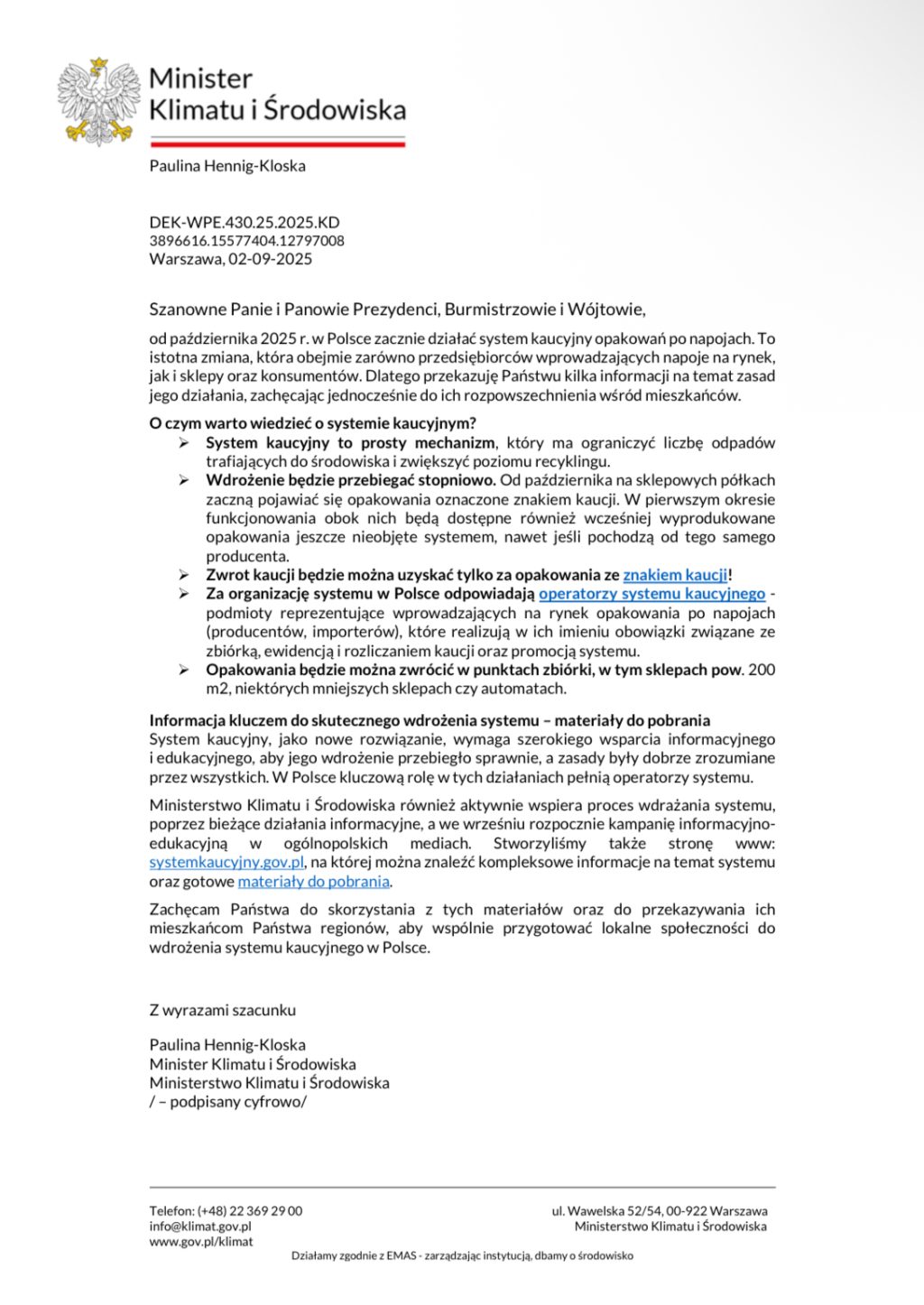 Minister
Klimatu i Środowiska

Paulina Hennig-Kloska

DEK-WPE.430.25.2025.KD
3896616.15577404.12797008
Warszawa, 02-09-2025

Szanowne Panie i Panowie Prezydenci, Burmistrzowie i Wójtowie,

od października 2025 r. w Polsce zacznie działać system kaucyjny opakowań po napojach. To istotna zmiana, która obejmie zarówno przedsiębiorców wprowadzających napoje na rynek, jak i sklepy oraz konsumentów. Dlatego przekazuję Państwu kilka informacji na temat zasad jego działania, zachęcając jednocześnie do ich rozpowszechnienia wśród mieszkańców.

O czym warto wiedzieć o systemie kaucyjnym?
➢ System kaucyjny to prosty mechanizm, który ma ograniczyć liczbę odpadów trafiających do środowiska i zwiększyć poziomu recyklingu.
➢ Wdrożenie będzie przebiegać stopniowo. Od października na sklepowych półkach zaczną pojawiać się opakowania oznaczone znakiem kaucji. W pierwszym okresie funkcjonowania obok nich będą dostępne również wcześniej wyprodukowane opakowania jeszcze nieobjęte systemem, nawet jeśli pochodzą od tego samego producenta.
➢ Zwrot kaucji będzie można uzyskać tylko za opakowania ze znakiem kaucji!
➢ Za organizację systemu w Polsce odpowiadają operatorzy systemu kaucyjnego - podmioty reprezentujące wprowadzających na rynek opakowania po napojach (producentów, importerów), które realizują w ich imieniu obowiązki związane ze zbiórką, ewidencją i rozliczaniem kaucji oraz promocją systemu.
➢ Opakowania będzie można zwrócić w punktach zbiórki, w tym sklepach pow. 200 m2, niektórych mniejszych sklepach czy automatach.

Informacja kluczem do skutecznego wdrożenia systemu – materiały do pobrania
System kaucyjny, jako nowe rozwiązanie, wymaga szerokiego wsparcia informacyjnego i edukacyjnego, aby jego wdrożenie przebiegło sprawnie, a zasady były dobrze zrozumiane przez wszystkich. W Polsce kluczową rolę w tych działaniach pełnią operatorzy systemu.

Ministerstwo Klimatu i Środowiska również aktywnie wspiera proces wdrażania systemu, poprzez bieżące działania informacyjne, a we wrześniu rozpocznie kampanię informacyjno-edukacyjną w ogólnopolskich mediach. Stworzyliśmy także stronę www: systemkaucyjny.gov.pl, na której można znaleźć kompleksowe informacje na temat systemu oraz gotowe materiały do pobrania.

Zachęcam Państwa do skorzystania z tych materiałów oraz do przekazywania ich mieszkańcom Państwa regionów, aby wspólnie przygotować lokalne społeczności do wdrożenia systemu kaucyjnego w Polsce.

Z wyrazami szacunku

Paulina Hennig-Kloska
Minister Klimatu i Środowiska
Ministerstwo Klimatu i Środowiska
/ – podpisany cyfrowo/

Telefon: (+48) 22 369 29 00
info@klimat.gov.pl
www.gov.pl/klimat

ul. Wawelska 52/54, 00-922 Warszawa
Ministerstwo Klimatu i Środowiska

Działamy zgodnie z EMAS - zarządzając instytucją, dbamy o środowisko